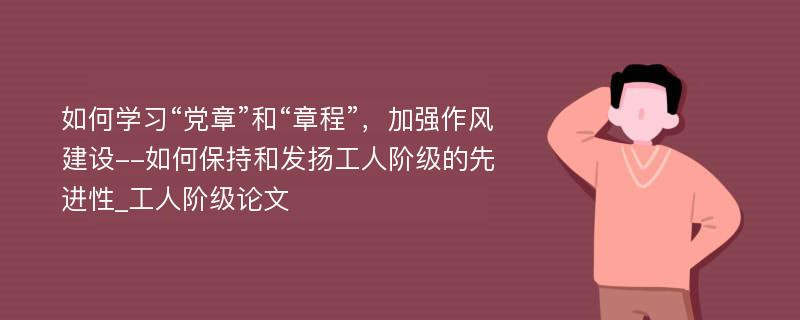 如何学习“党章”和“章程”，加强作风建设--如何保持和发扬工人阶级的先进性_工人阶级论文